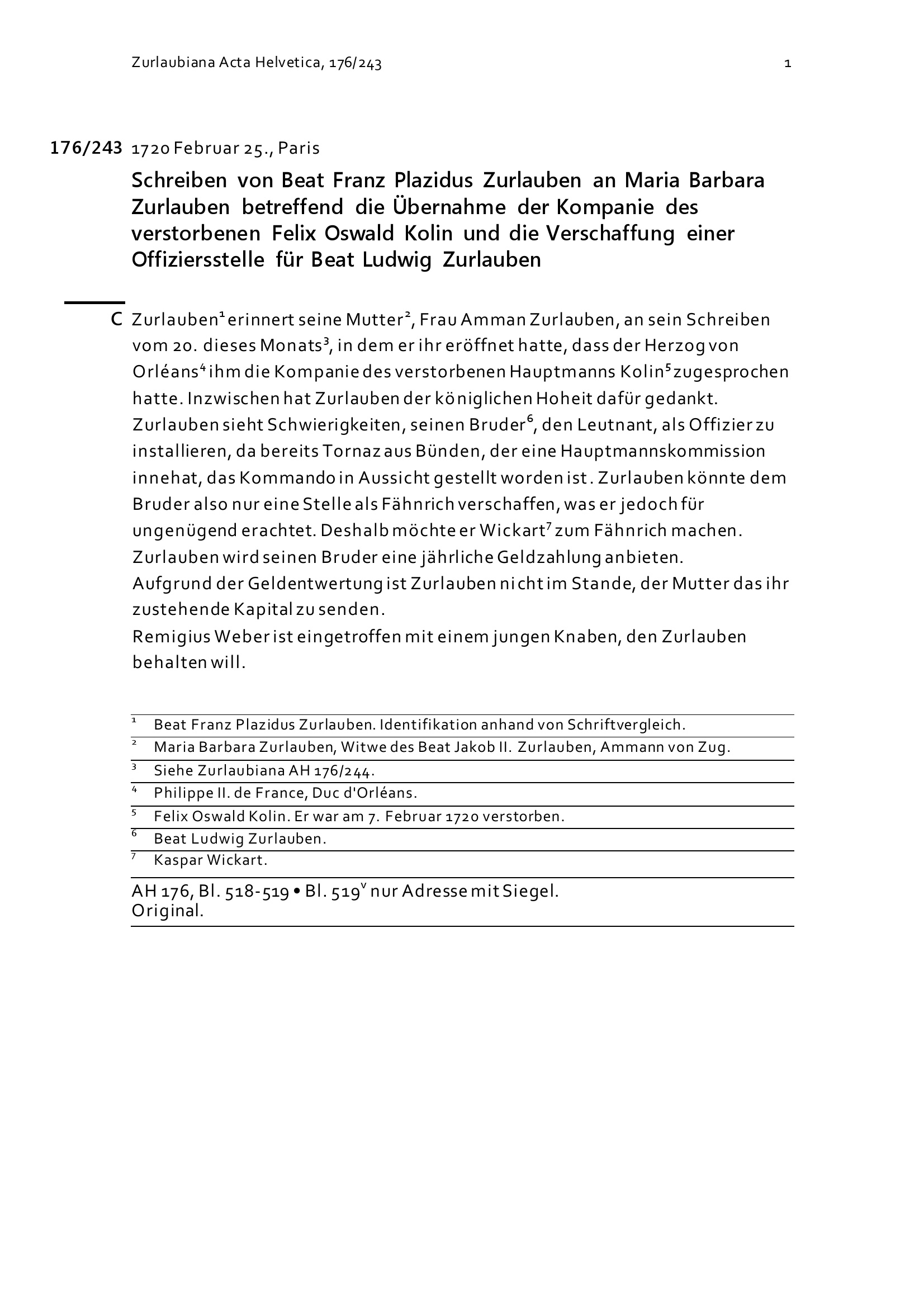 Zurlaubiana Acta Helvetica, 176/243 1

176/243 1720 Februar 25., Paris

Schreiben von Beat Franz Plazidus Zurlauben an Maria Barbara Zurlauben betreffend die Übernahme der Kompanie des verstorbenen Felix Oswald Kolin und die Verschaffung einer Offiziersstelle für Beat Ludwig Zurlauben

C Zurlauben$^1$ erinnert seine Mutter$^2$, Frau Amman Zurlauben, an sein Schreiben vom 20. dieses Monats$^3$, in dem er ihr eröffnet hatte, dass der Herzog von Orléans$^4$ ihm die Kompanie des verstorbenen Hauptmanns Kolin$^5$ zugesprochen hatte. Inzwischen hat Zurlauben der königlichen Hoheit dafür gedankt. Zurlauben sieht Schwierigkeiten, seinen Bruder$^6$, den Leutnant, als Offizier zu installieren, da bereits Tornaz aus Bünden, der eine Hauptmannskommission innehat, das Kommando in Aussicht gestellt worden ist. Zurlauben könnte dem Bruder also nur eine Stelle als Fähnrich verschaffen, was er jedoch für ungenügend erachtet. Deshalb möchte er Wickart$^7$ zum Fähnrich machen. Zurlauben wird seinen Bruder eine jährliche Geldzahlung anbieten.
Aufgrund der Geldentwertung ist Zurlauben nicht im Stande, der Mutter das ihr zustehende Kapital zu senden.
Remigius Weber ist eingetroffen mit einem jungen Knaben, den Zurlauben behalten will.

$^1$ Beat Franz Plazidus Zurlauben. Identifikation anhand von Schriftvergleich.
$^2$ Maria Barbara Zurlauben, Witwe des Beat Jakob II. Zurlauben, Ammann von Zug.
$^3$ Siehe Zurlaubiana AH 176/244.
$^4$ Philippe II. de France, Duc d'Orléans.
$^5$ Felix Oswald Kolin. Er war am 7. Februar 1720 verstorben.
$^6$ Beat Ludwig Zurlauben.
$^7$ Kaspar Wickart.

AH 176, Bl. 518-519 • Bl. 519$^v$ nur Adresse mit Siegel.
Original.